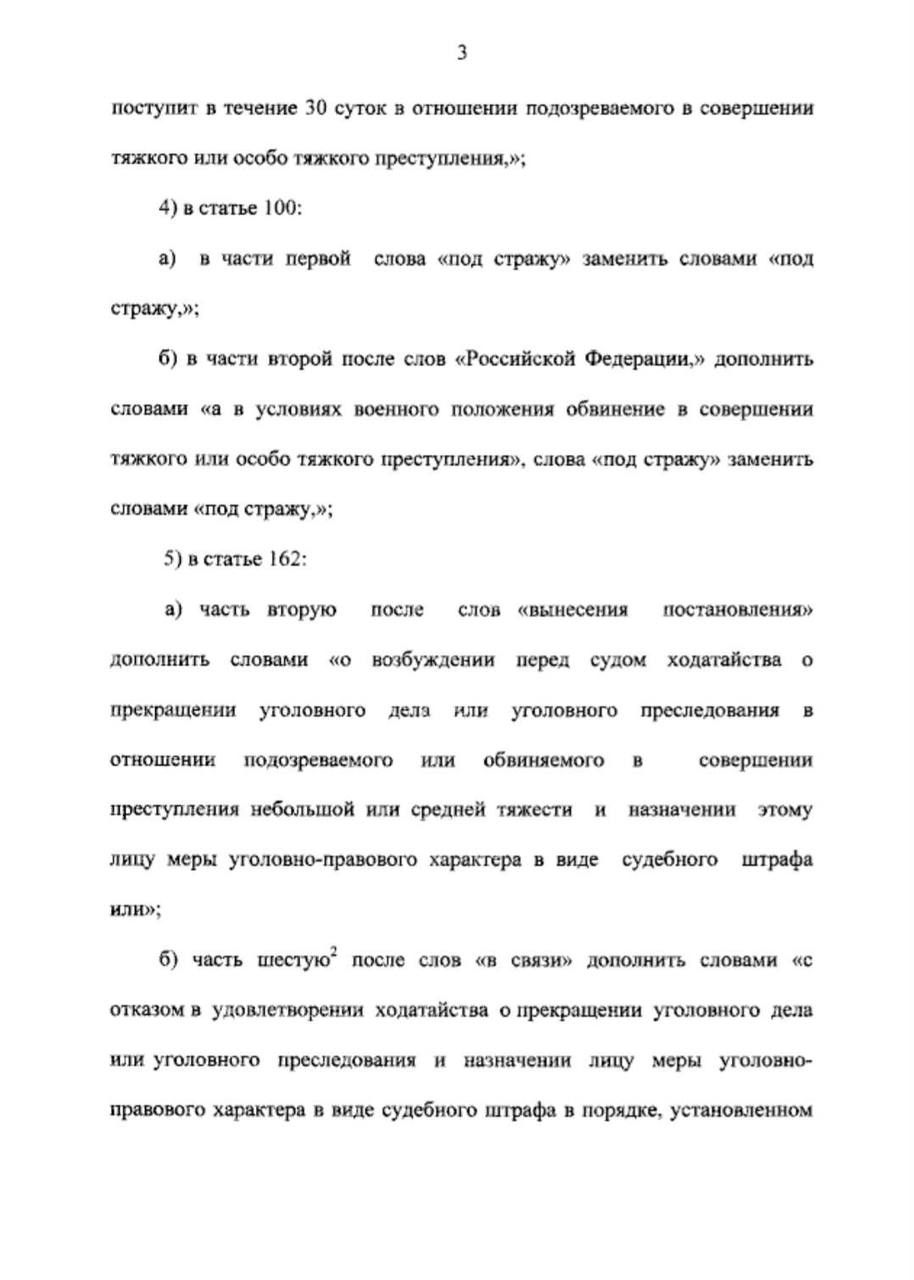 3

поступит в течение 30 суток в отношении подозреваемого в совершении тяжкого или особо тяжкого преступления,»;

4) в статье 100:

а) в части первой слова «под стражу» заменить словами «под стражу,»;

б) в части второй после слов «Российской Федерации,» дополнить словами «а в условиях военного положения обвинение в совершении тяжкого или особо тяжкого преступления», слова «под стражу» заменить словами «под стражу,»;

5) в статье 162:

а) часть вторую после слов «вынесения постановления» дополнить словами «о возбуждении перед судом ходатайства о прекращении уголовного дела или уголовного преследования в отношении подозреваемого или обвиняемого в совершении преступления небольшой или средней тяжести и назначении этому лицу меры уголовно-правового характера в виде судебного штрафа или»;

б) часть шестую$^2$ после слов «в связи» дополнить словами «с отказом в удовлетворении ходатайства о прекращении уголовного дела или уголовного преследования и назначении лицу меры уголовно-правового характера в виде судебного штрафа в порядке, установленном